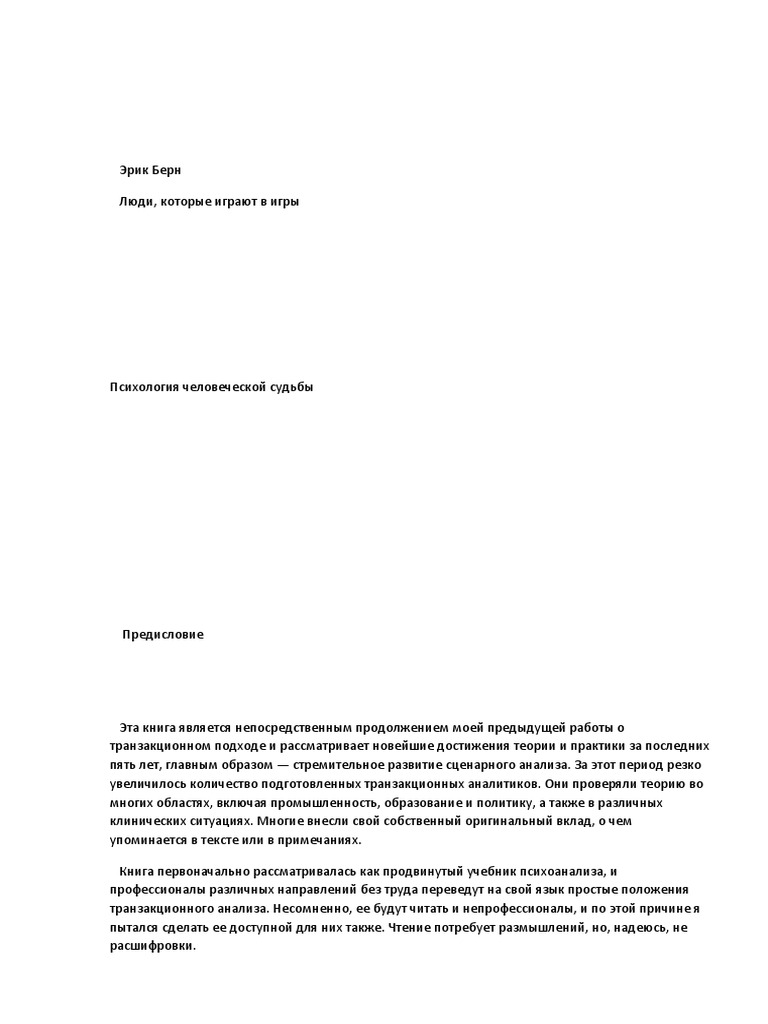 Эрик Берн

Люди, которые играют в игры

Психология человеческой судьбы

Предисловие

Эта книга является непосредственным продолжением моей предыдущей работы о транзакционном подходе и рассматривает новейшие достижения теории и практики за последних пять лет, главным образом — стремительное развитие сценарного анализа. За этот период резко увеличилось количество подготовленных транзакционных аналитиков. Они проверяли теорию во многих областях, включая промышленность, образование и политику, а также в различных клинических ситуациях. Многие внесли свой собственный оригинальный вклад, о чем упоминается в тексте или в примечаниях.

Книга первоначально рассматривалась как продвинутый учебник психоанализа, и профессионалы различных направлений без труда переведут на свой язык простые положения транзакционного анализа. Несомненно, ее будут читать и непрофессионалы, и по этой причине я пытался сделать ее доступной для них также. Чтение потребует размышлений, но, надеюсь, не расшифровки.